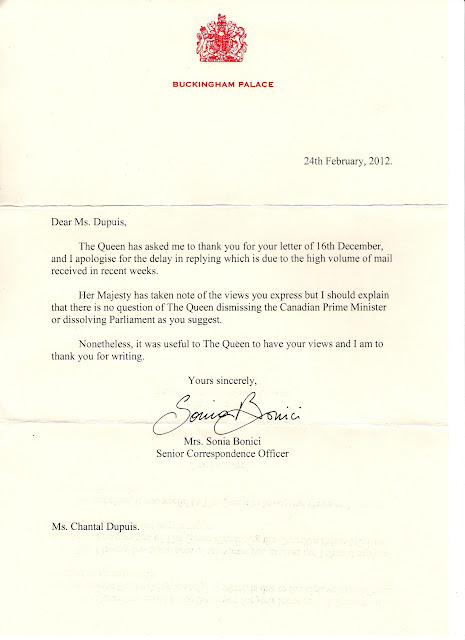 BUCKINGHAM PALACE

24th February, 2012.

Dear Ms. Dupuis,

The Queen has asked me to thank you for your letter of 16th December, and I apologise for the delay in replying which is due to the high volume of mail received in recent weeks.

Her Majesty has taken note of the views you express but I should explain that there is no question of The Queen dismissing the Canadian Prime Minister or dissolving Parliament as you suggest.

Nonetheless, it was useful to The Queen to have your views and I am to thank you for writing.

Yours sincerely,

Sonia Bonici

Mrs. Sonia Bonici
Senior Correspondence Officer

Ms. Chantal Dupuis.